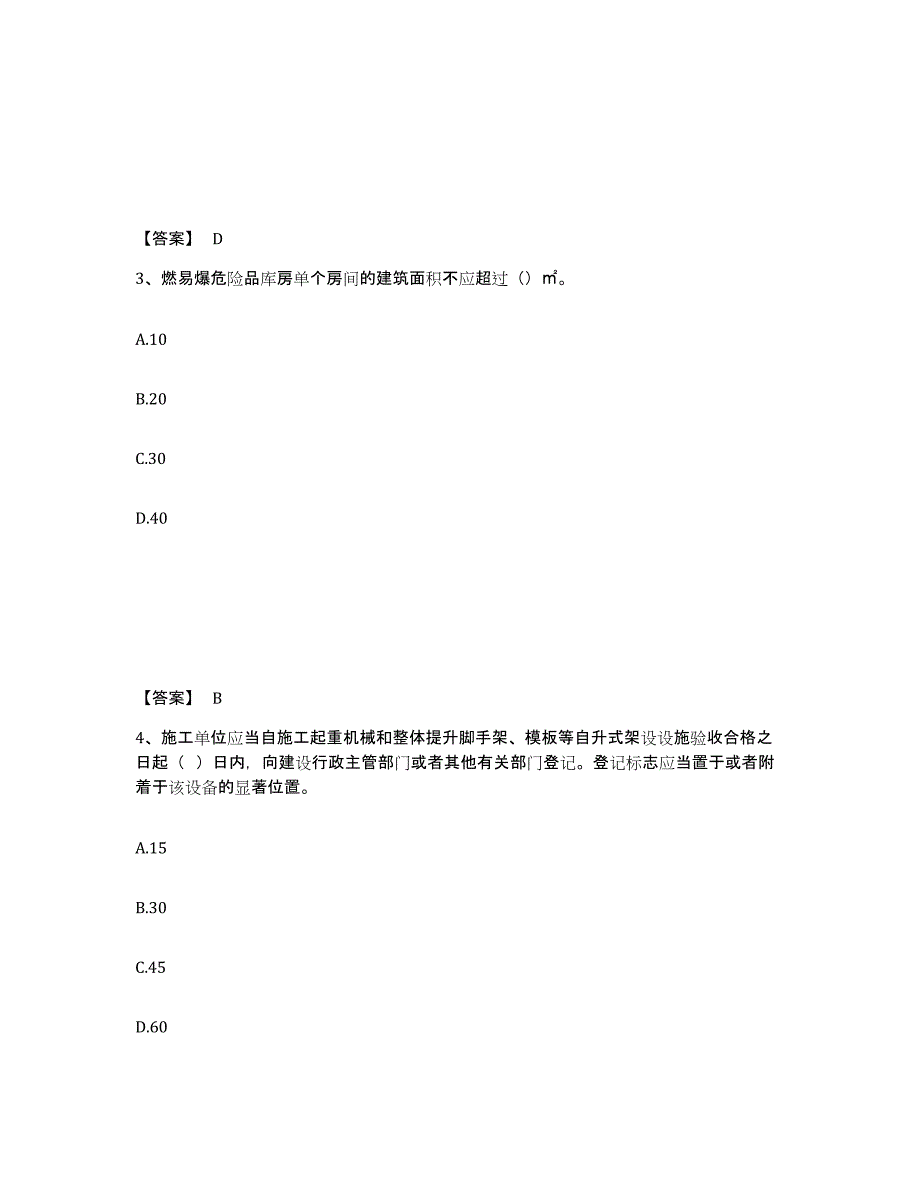 【答案】 D

3、燃易爆危险品库房单个房间的建筑面积不应超过（）㎡。

A.10

B.20

C.30

D.40

【答案】 B

4、施工单位应当自施工起重机械和整体提升脚手架、模板等自升式架设设施验收合格之日起（ ）日内，向建设行政主管部门或者其他有关部门登记。登记标志应当置于或者附着于该设备的显著位置。

A.15

B.30

C.45

D.60